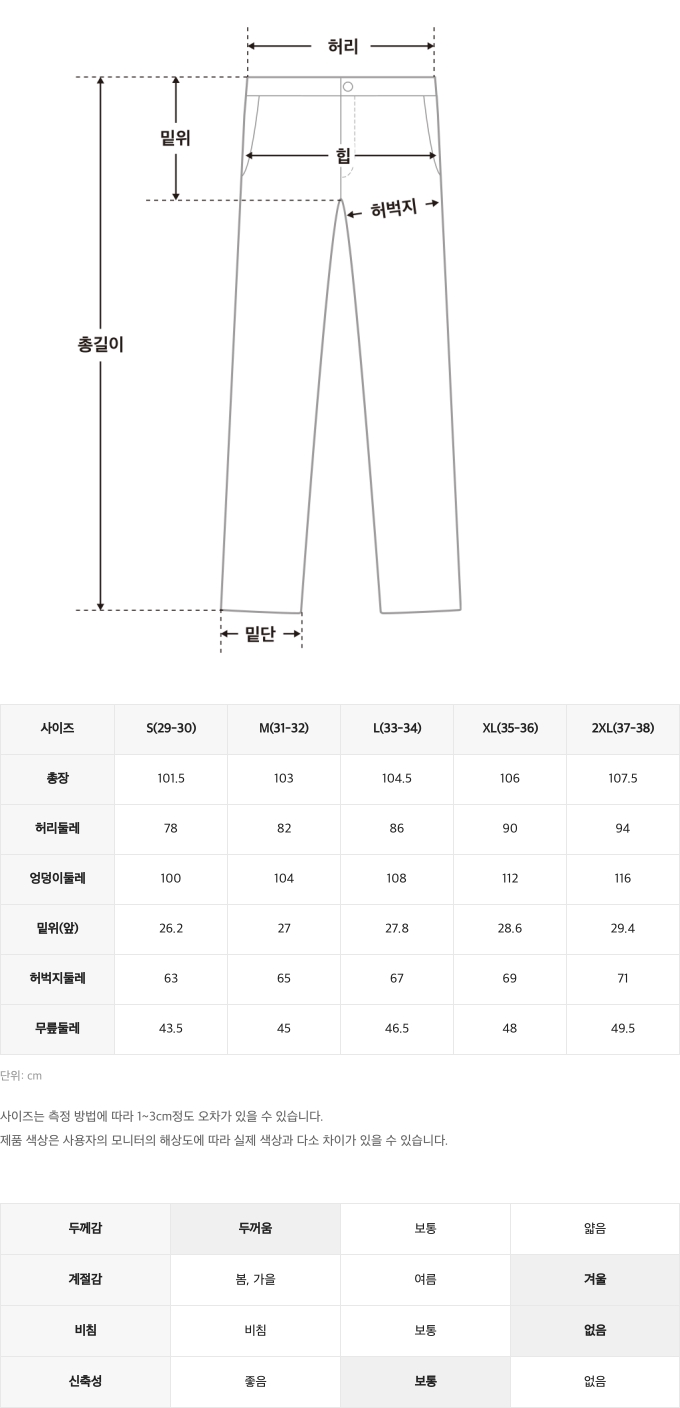 허리
밑위
힙
허벅지
총길이
밑단

| 사이즈 | S(29-30) | M(31-32) | L(33-34) | XL(35-36) | 2XL(37-38) |
|---|---|---|---|---|---|
| 총장 | 101.5 | 103 | 104.5 | 106 | 107.5 |
| 허리둘레 | 78 | 82 | 86 | 90 | 94 |
| 엉덩이둘레 | 100 | 104 | 108 | 112 | 116 |
| 밑위(앞) | 26.2 | 27 | 27.8 | 28.6 | 29.4 |
| 허벅지둘레 | 63 | 65 | 67 | 69 | 71 |
| 무릎둘레 | 43.5 | 45 | 46.5 | 48 | 49.5 |

단위: cm

사이즈는 측정 방법에 따라 1~3cm정도 오차가 있을 수 있습니다.
제품 색상은 사용자의 모니터의 해상도에 따라 실제 색상과 다소 차이가 있을 수 있습니다.

| 두께감 | 두꺼움 | 보통 | 얇음 |
|---|---|---|---|
| 계절감 | 봄, 가을 | 여름 | 겨울 |
| 비침 | 비침 | 보통 | 없음 |
| 신축성 | 좋음 | 보통 | 없음 |